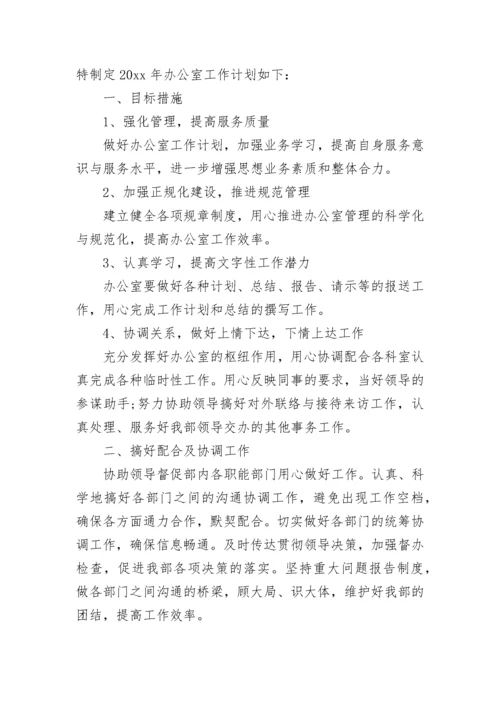 特制定20xx年办公室工作计划如下：

一、目标措施

1、强化管理，提高服务质量

做好办公室工作计划，加强业务学习，提高自身服务意识与服务水平，进一步增强思想业务素质和整体合力。

2、加强正规化建设，推进规范管理

建立健全各项规章制度，用心推进办公室管理的科学化与规范化，提高办公室工作效率。

3、认真学习，提高文字性工作潜力

办公室要做好各种计划、总结、报告、请示等的报送工作，用心完成工作计划和总结的撰写工作。

4、协调关系，做好上情下达，下情上达工作

充分发挥好办公室的枢纽作用，用心协调配合各科室认真完成各种临时性工作。用心反映同事的要求，当好领导的参谋助手;努力协助领导搞好对外联络与接待来访工作，认真处理、服务好我部领导交办的其他事务工作。

二、搞好配合及协调工作

协助领导督促部内各职能部门用心做好工作。认真、科学地搞好各部门之间的沟通协调工作，避免出现工作空档，确保各方面通力合作，默契配合。切实做好各部门的统筹协调工作，确保信息畅通。及时传达贯彻领导决策，加强督办检查，促进我部各项决策的落实。坚持重大问题报告制度，做各部门之间沟通的桥梁，顾大局、识大体，维护好我部的团结，提高工作效率。